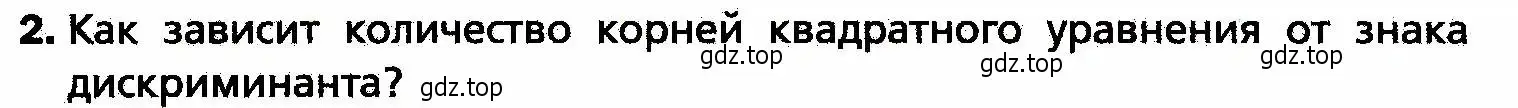 2. Как зависит количество корней квадратного уравнения от знака дискриминанта? gdz.top gdz.top gdz.top gdz.top